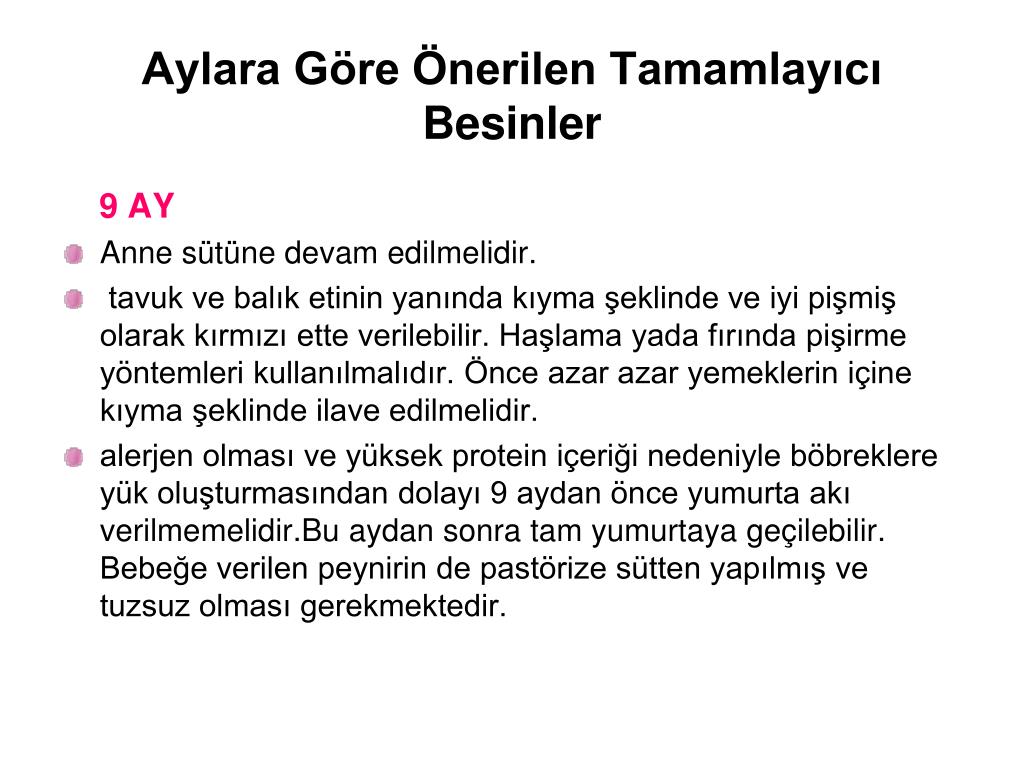 Aylara Göre Önerilen Tamamlayıcı Besinler

9 AY

Anne sütüne devam edilmelidir.

tavuk ve balık etinin yanında kıyma şeklinde ve iyi pişmiş olarak kırmızı ette verilebilir. Haşlama yada fırında pişirme yöntemleri kullanılmalıdır. Önce azar azar yemeklerin içine kıyma şeklinde ilave edilmelidir.

alerjen olması ve yüksek protein içeriği nedeniyle böbreklere yük oluşturmasından dolayı 9 aydan önce yumurta akı verilmemelidir.Bu aydan sonra tam yumurtaya geçilebilir. Bebeğe verilen peynirin de pastörize sütten yapılmış ve tuzsuz olması gerekmektedir.